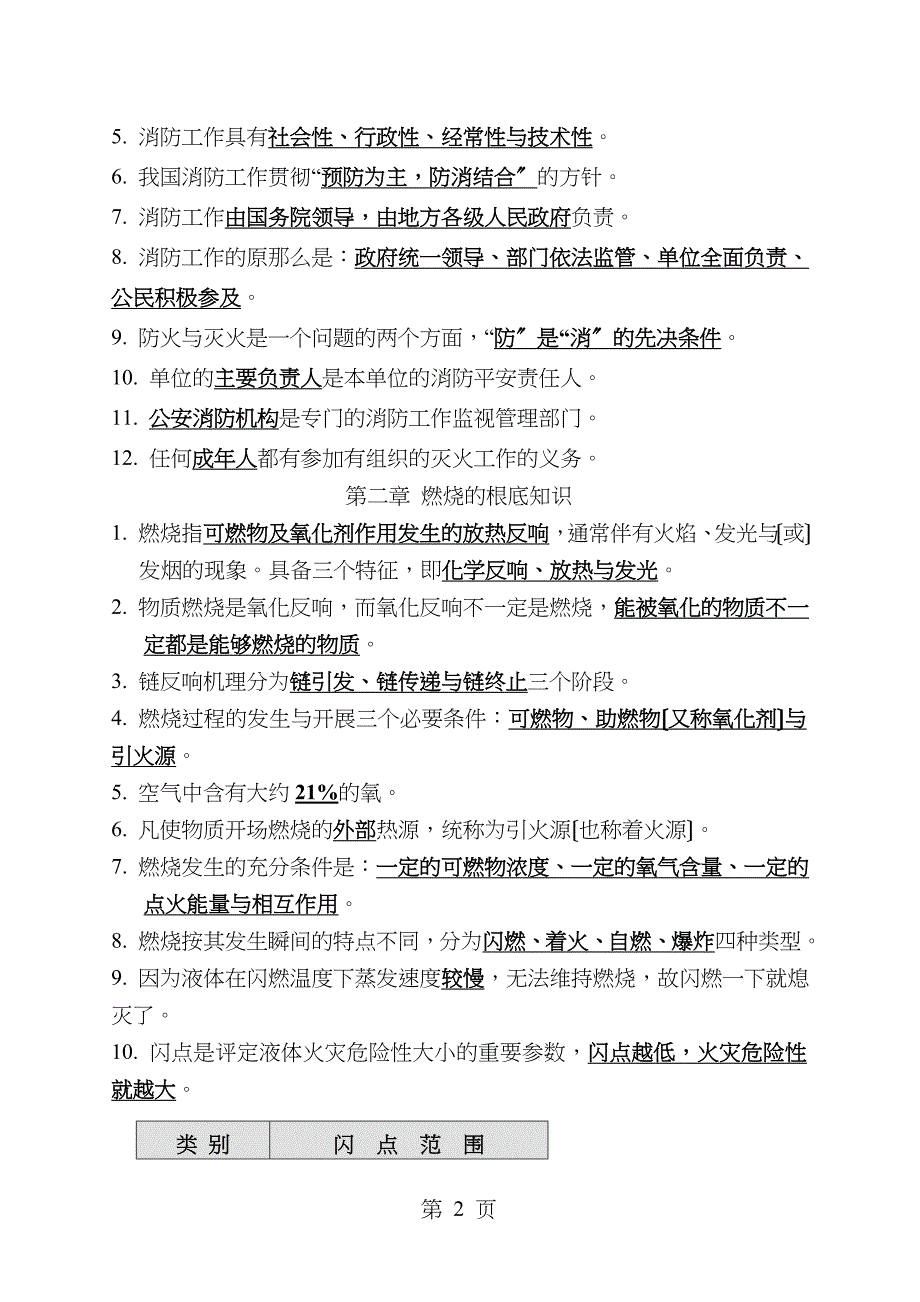 5. 消防工作具有社会性、行政性、经常性与技术性。

6. 我国消防工作贯彻“预防为主，防消结合″的方针。

7. 消防工作由国务院领导，由地方各级人民政府负责。

8. 消防工作的原那么是：政府统一领导、部门依法监管、单位全面负责、公民积极参及。

9. 防火与灭火是一个问题的两个方面，“防″是“消″的先决条件。

10. 单位的主要负责人是本单位的消防平安责任人。

11. 公安消防机构是专门的消防工作监视管理部门。

12. 任何成年人都有参加有组织的灭火工作的义务。

第二章 燃烧的根底知识

1. 燃烧指可燃物及氧化剂作用发生的放热反响，通常伴有火焰、发光与[或]发烟的现象。具备三个特征，即化学反响、放热与发光。

2. 物质燃烧是氧化反响，而氧化反响不一定是燃烧，能被氧化的物质不一定都是能够燃烧的物质。

3. 链反响机理分为链引发、链传递与链终止三个阶段。

4. 燃烧过程的发生与开展三个必要条件：可燃物、助燃物[又称氧化剂]与引火源。

5. 空气中含有大约 21%的氧。

6. 凡使物质开场燃烧的外部热源，统称为引火源[也称着火源]。

7. 燃烧发生的充分条件是：一定的可燃物浓度、一定的氧气含量、一定的点火能量与相互作用。

8. 燃烧按其发生瞬间的特点不同，分为闪燃、着火、自燃、爆炸四种类型。

9. 因为液体在闪燃温度下蒸发速度较慢，无法维持燃烧，故闪燃一下就熄灭了。

10. 闪点是评定液体火灾危险性大小的重要参数，闪点越低，火灾危险性就越大。

| 类 别 | 闪 点 范 围 |
|---|---|

第 2 页